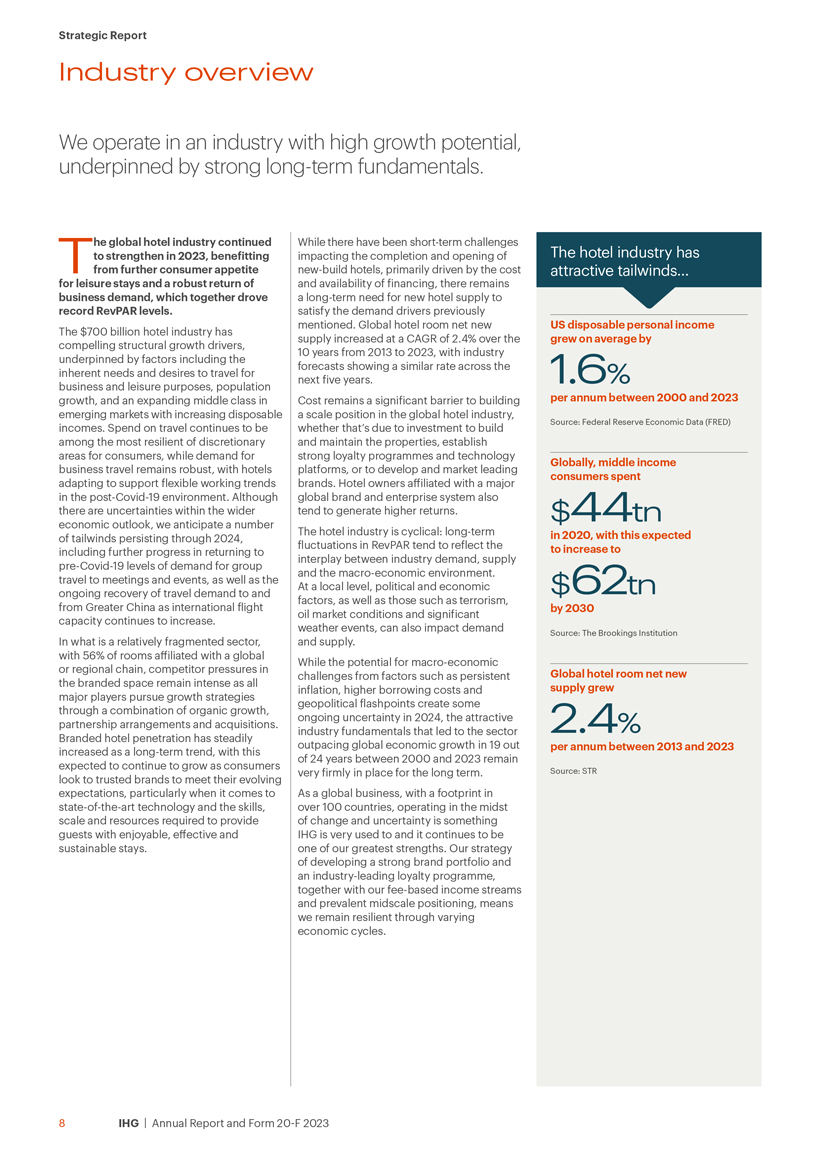 Strategic Report

Industry overview

We operate in an industry with high growth potential, underpinned by strong long-term fundamentals.

The global hotel industry continued to strengthen in 2023, benefitting from further consumer appetite for leisure stays and a robust return of business demand, which together drove record RevPAR levels.

The $700 billion hotel industry has compelling structural growth drivers, underpinned by factors including the inherent needs and desires to travel for business and leisure purposes, population growth, and an expanding middle class in emerging markets with increasing disposable incomes. Spend on travel continues to be among the most resilient of discretionary areas for consumers, while demand for business travel remains robust, with hotels adapting to support flexible working trends in the post-Covid-19 environment. Although there are uncertainties within the wider economic outlook, we anticipate a number of tailwinds persisting through 2024, including further progress in returning to pre-Covid-19 levels of demand for group travel to meetings and events, as well as the ongoing recovery of travel demand to and from Greater China as international flight capacity continues to increase.

In what is a relatively fragmented sector, with 56% of rooms affiliated with a global or regional chain, competitor pressures in the branded space remain intense as all major players pursue growth strategies through a combination of organic growth, partnership arrangements and acquisitions. Branded hotel penetration has steadily increased as a long-term trend, with this expected to continue to grow as consumers look to trusted brands to meet their evolving expectations, particularly when it comes to state-of-the-art technology and the skills, scale and resources required to provide guests with enjoyable, effective and sustainable stays.

While there have been short-term challenges impacting the completion and opening of new-build hotels, primarily driven by the cost and availability of financing, there remains a long-term need for new hotel supply to satisfy the demand drivers previously mentioned. Global hotel room net new supply increased at a CAGR of 2.4% over the 10 years from 2013 to 2023, with industry forecasts showing a similar rate across the next five years.

Cost remains a significant barrier to building a scale position in the global hotel industry, whether that's due to investment to build and maintain the properties, establish strong loyalty programmes and technology platforms, or to develop and market leading brands. Hotel owners affiliated with a major global brand and enterprise system also tend to generate higher returns.

The hotel industry is cyclical: long-term fluctuations in RevPAR tend to reflect the interplay between industry demand, supply and the macro-economic environment. At a local level, political and economic factors, as well as those such as terrorism, oil market conditions and significant weather events, can also impact demand and supply.

While the potential for macro-economic challenges from factors such as persistent inflation, higher borrowing costs and geopolitical flashpoints create some ongoing uncertainty in 2024, the attractive industry fundamentals that led to the sector outpacing global economic growth in 19 out of 24 years between 2000 and 2023 remain very firmly in place for the long term.

As a global business, with a footprint in over 100 countries, operating in the midst of change and uncertainty is something IHG is very used to and it continues to be one of our greatest strengths. Our strategy of developing a strong brand portfolio and an industry-leading loyalty programme, together with our fee-based income streams and prevalent midscale positioning, means we remain resilient through varying economic cycles.

The hotel industry has attractive tailwinds...

US disposable personal income grew on average by

1.6%

per annum between 2000 and 2023

Source: Federal Reserve Economic Data (FRED)

Globally, middle income consumers spent

$44tn

in 2020, with this expected to increase to

$62tn

by 2030

Source: The Brookings Institution

Global hotel room net new supply grew

2.4%

per annum between 2013 and 2023

Source: STR

8 IHG | Annual Report and Form 20-F 2023